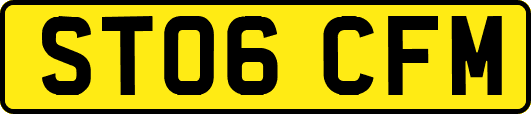 ST06 CFM